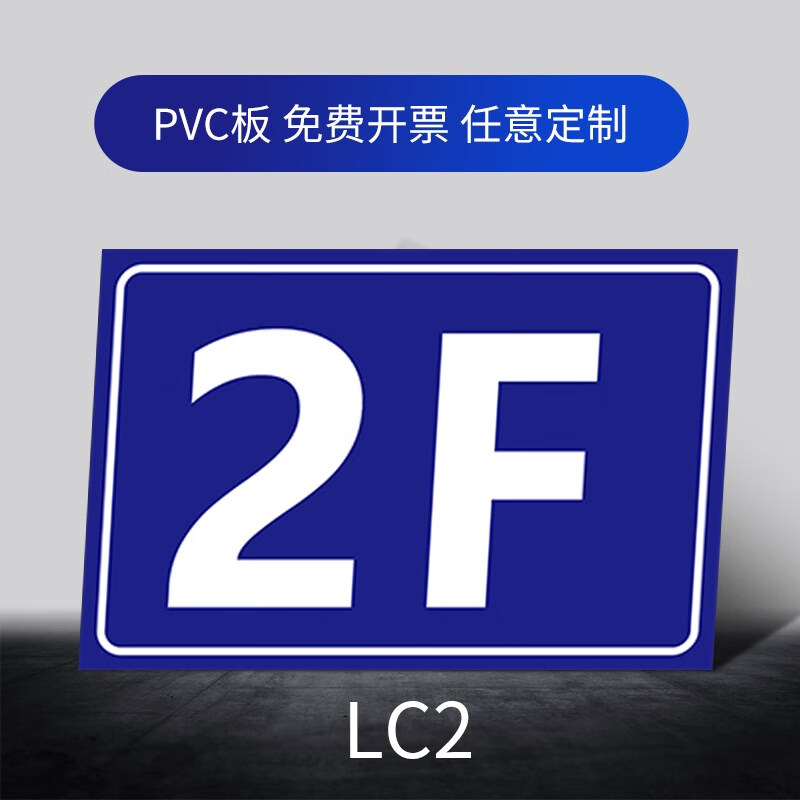 PVC板 免费开票 任意定制

2F

LC2